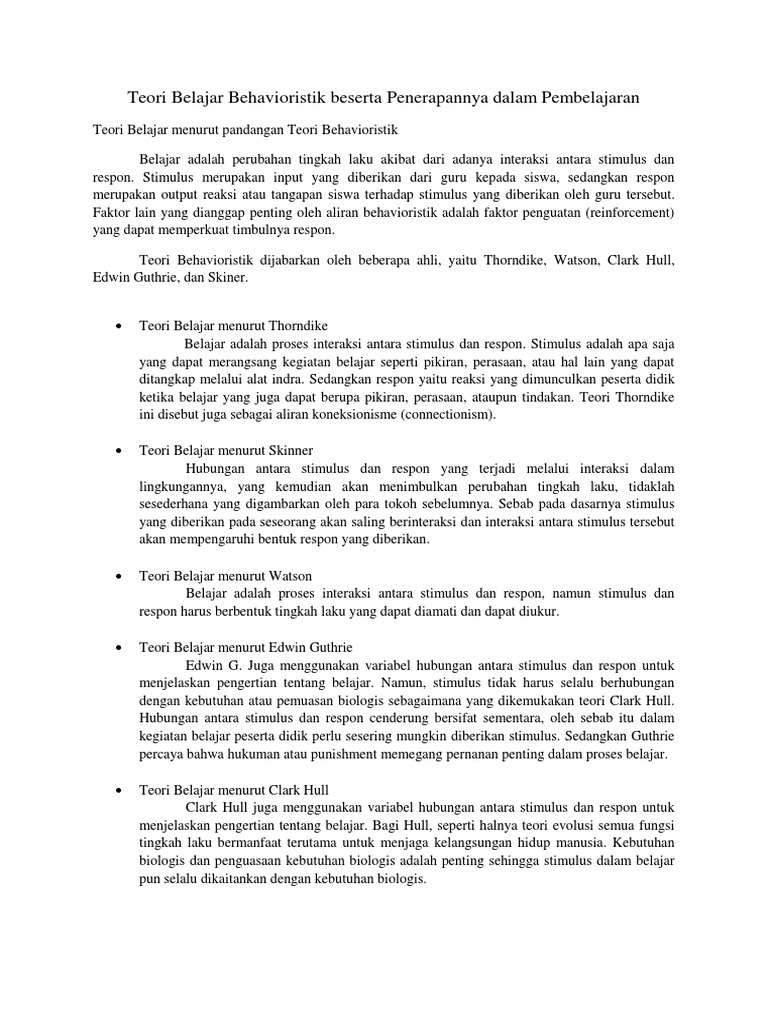 Teori Belajar Behavioristik beserta Penerapannya dalam Pembelajaran

Teori Belajar menurut pandangan Teori Behavioristik

Belajar adalah perubahan tingkah laku akibat dari adanya interaksi antara stimulus dan respon. Stimulus merupakan input yang diberikan dari guru kepada siswa, sedangkan respon merupakan output reaksi atau tangapan siswa terhadap stimulus yang diberikan oleh guru tersebut. Faktor lain yang dianggap penting oleh aliran behavioristik adalah faktor penguatan (reinforcement) yang dapat memperkuat timbulnya respon.

Teori Behavioristik dijabarkan oleh beberapa ahli, yaitu Thorndike, Watson, Clark Hull, Edwin Guthrie, dan Skiner.

• Teori Belajar menurut Thorndike
Belajar adalah proses interaksi antara stimulus dan respon. Stimulus adalah apa saja yang dapat merangsang kegiatan belajar seperti pikiran, perasaan, atau hal lain yang dapat ditangkap melalui alat indra. Sedangkan respon yaitu reaksi yang dimunculkan peserta didik ketika belajar yang juga dapat berupa pikiran, perasaan, ataupun tindakan. Teori Thorndike ini disebut juga sebagai aliran koneksionisme (connectionism).

• Teori Belajar menurut Skinner
Hubungan antara stimulus dan respon yang terjadi melalui interaksi dalam lingkungannya, yang kemudian akan menimbulkan perubahan tingkah laku, tidaklah sesederhana yang digambarkan oleh para tokoh sebelumnya. Sebab pada dasarnya stimulus yang diberikan pada seseorang akan saling berinteraksi dan interaksi antara stimulus tersebut akan mempengaruhi bentuk respon yang diberikan.

• Teori Belajar menurut Watson
Belajar adalah proses interaksi antara stimulus dan respon, namun stimulus dan respon harus berbentuk tingkah laku yang dapat diamati dan dapat diukur.

• Teori Belajar menurut Edwin Guthrie
Edwin G. Juga menggunakan variabel hubungan antara stimulus dan respon untuk menjelaskan pengertian tentang belajar. Namun, stimulus tidak harus selalu berhubungan dengan kebutuhan atau pemuasan biologis sebagaimana yang dikemukakan teori Clark Hull. Hubungan antara stimulus dan respon cenderung bersifat sementara, oleh sebab itu dalam kegiatan belajar peserta didik perlu sesering mungkin diberikan stimulus. Sedangkan Guthrie percaya bahwa hukuman atau punishment memegang pernanan penting dalam proses belajar.

• Teori Belajar menurut Clark Hull
Clark Hull juga menggunakan variabel hubungan antara stimulus dan respon untuk menjelaskan pengertian tentang belajar. Bagi Hull, seperti halnya teori evolusi semua fungsi tingkah laku bermanfaat terutama untuk menjaga kelangsungan hidup manusia. Kebutuhan biologis dan penguasaan kebutuhan biologis adalah penting sehingga stimulus dalam belajar pun selalu dikaitankan dengan kebutuhan biologis.